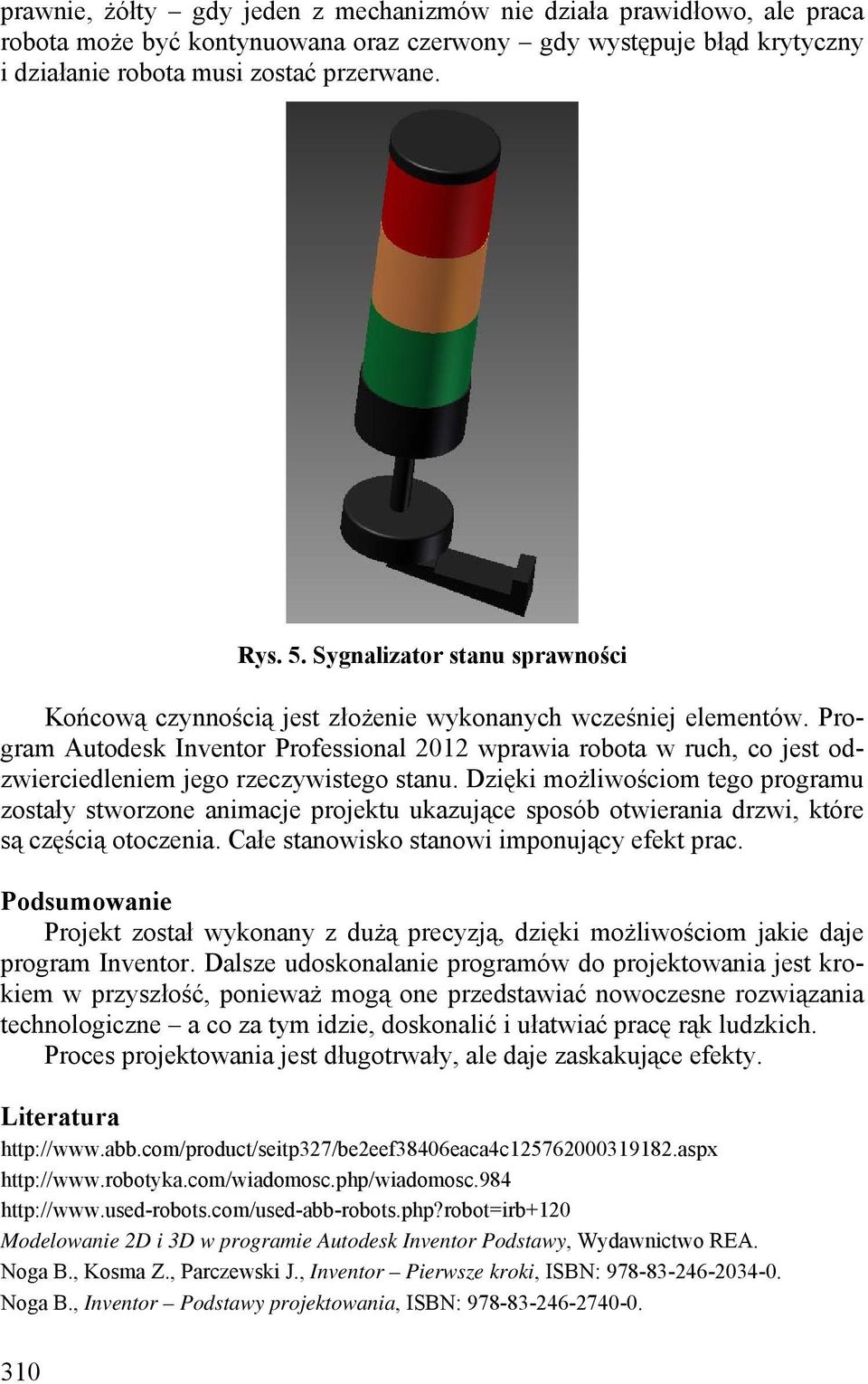 prawnie, żółty – gdy jeden z mechanizmów nie działa prawidłowo, ale praca robota może być kontynuowana oraz czerwony – gdy występuje błąd krytyczny i działanie robota musi zostać przerwane.

Rys. 5. Sygnalizator stanu sprawności

Końcową czynnością jest złożenie wykonanych wcześniej elementów. Program Autodesk Inventor Professional 2012 wprawia robota w ruch, co jest odzwierciedleniem jego rzeczywistego stanu. Dzięki możliwościom tego programu zostały stworzone animacje projektu ukazujące sposób otwierania drzwi, które są częścią otoczenia. Całe stanowisko stanowi imponujący efekt prac.

Podsumowanie

Projekt został wykonany z dużą precyzją, dzięki możliwościom jakie daje program Inventor. Dalsze udoskonalanie programów do projektowania jest krokiem w przyszłość, ponieważ mogą one przedstawiać nowoczesne rozwiązania technologiczne – a co za tym idzie, doskonalić i ułatwiać pracę rąk ludzkich.

Proces projektowania jest długotrwały, ale daje zaskakujące efekty.

Literatura

http://www.abb.com/product/seitp327/be2eef38406eaca4c125762000319182.aspx
http://www.robotyka.com/wiadomosc.php/wiadomosc.984
http://www.used-robots.com/used-abb-robots.php?robot=irb+120
Modelowanie 2D i 3D w programie Autodesk Inventor Podstawy, Wydawnictwo REA.
Noga B., Kosma Z., Parczewski J., Inventor – Pierwsze kroki, ISBN: 978-83-246-2034-0.
Noga B., Inventor – Podstawy projektowania, ISBN: 978-83-246-2740-0.

310